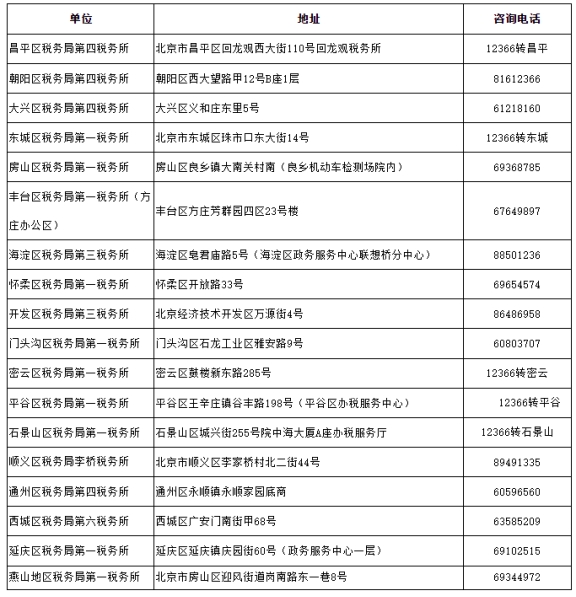 | 单位 | 地址 | 咨询电话 |
|---|---|---|
| 昌平区税务局第四税务所 | 北京市昌平区回龙观西大街110号回龙观税务所 | 12366转昌平 |
| 朝阳区税务局第四税务所 | 朝阳区西大望路甲12号B座1层 | 81612366 |
| 大兴区税务局第四税务所 | 大兴区义和庄东里5号 | 61218160 |
| 东城区税务局第一税务所 | 北京市东城区珠市口东大街14号 | 12366转东城 |
| 房山区税务局第一税务所 | 房山区良乡镇大南关村南（良乡机动车检测场院内） | 69368785 |
| 丰台区税务局第一税务所（方庄办公区） | 丰台区方庄芳群园四区23号楼 | 67649897 |
| 海淀区税务局第三税务所 | 海淀区皂君庙路5号（海淀区政务服务中心联想桥分中心） | 88501236 |
| 怀柔区税务局第一税务所 | 怀柔区开放路33号 | 69654574 |
| 开发区税务局第三税务所 | 北京经济技术开发区万源街4号 | 86486958 |
| 门头沟区税务局第一税务所 | 门头沟区石龙工业区雅安路9号 | 60803707 |
| 密云区税务局第一税务所 | 密云区鼓楼新东路285号 | 12366转密云 |
| 平谷区税务局第一税务所 | 平谷区王辛庄镇谷丰路198号（平谷区办税服务中心） | 12366转平谷 |
| 石景山区税务局第一税务所 | 石景山区城兴街255号院中海大厦A座办税服务厅 | 12366转石景山 |
| 顺义区税务局李桥税务所 | 北京市顺义区李家桥村北二街44号 | 89491335 |
| 通州区税务局第四税务所 | 通州区永顺镇永顺家园底商 | 60596560 |
| 西城区税务局第六税务所 | 西城区广安门南街甲68号 | 63585209 |
| 延庆区税务局第一税务所 | 延庆区延庆镇庆园街60号（政务服务中心一层） | 69102515 |
| 燕山地区税务局第一税务所 | 北京市房山区迎风街道岗南路东一巷8号 | 69344972 |